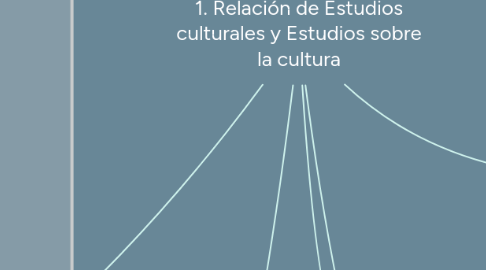 1. Relación de Estudios culturales y Estudios sobre la cultura